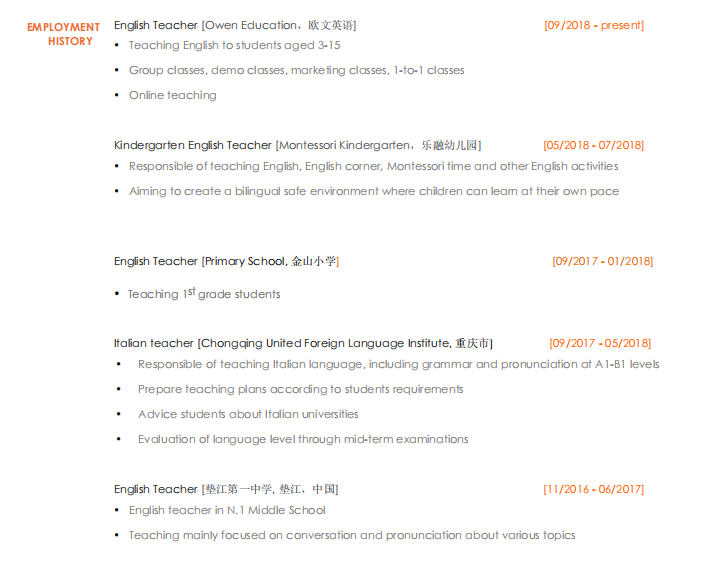 EMPLOYMENT HISTORY

English Teacher [Owen Education，欧文英语] [09/2018 - present]

• Teaching English to students aged 3-15
• Group classes, demo classes, marketing classes, 1-to-1 classes
• Online teaching

Kindergarten English Teacher [Montessori Kindergarten，乐融幼儿园] [05/2018 - 07/2018]

• Responsible of teaching English, English corner, Montessori time and other English activities
• Aiming to create a bilingual safe environment where children can learn at their own pace

English Teacher [Primary School, 金山小学] [09/2017 - 01/2018]

• Teaching 1$^{st}$ grade students

Italian teacher [Chongqing United Foreign Language Institute, 重庆市] [09/2017 - 05/2018]

• Responsible of teaching Italian language, including grammar and pronunciation at A1-B1 levels
• Prepare teaching plans according to students requirements
• Advice students about Italian universities
• Evaluation of language level through mid-term examinations

English Teacher [垫江第一中学, 垫江，中国] [11/2016 - 06/2017]

• English teacher in N.1 Middle School
• Teaching mainly focused on conversation and pronunciation about various topics